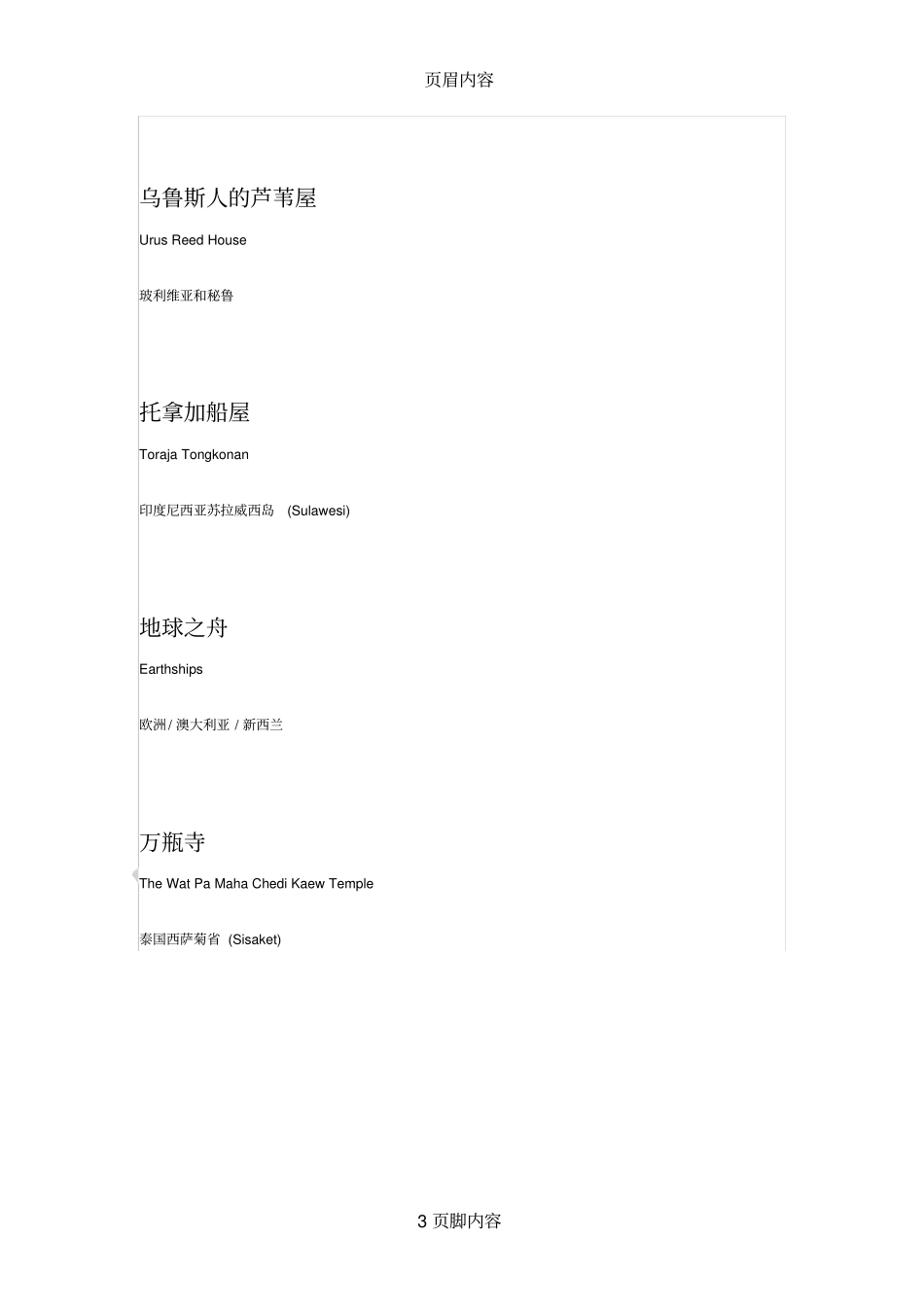 页眉内容

乌鲁斯人的芦苇屋

Urus Reed House

玻利维亚和秘鲁

托拿加船屋

Toraja Tongkonan

印度尼西亚苏拉威西岛 (Sulawesi)

地球之舟

Earthships

欧洲/ 澳大利亚 / 新西兰

万瓶寺

The Wat Pa Maha Chedi Kaew Temple

泰国西萨菊省 (Sisaket)

3 页脚内容